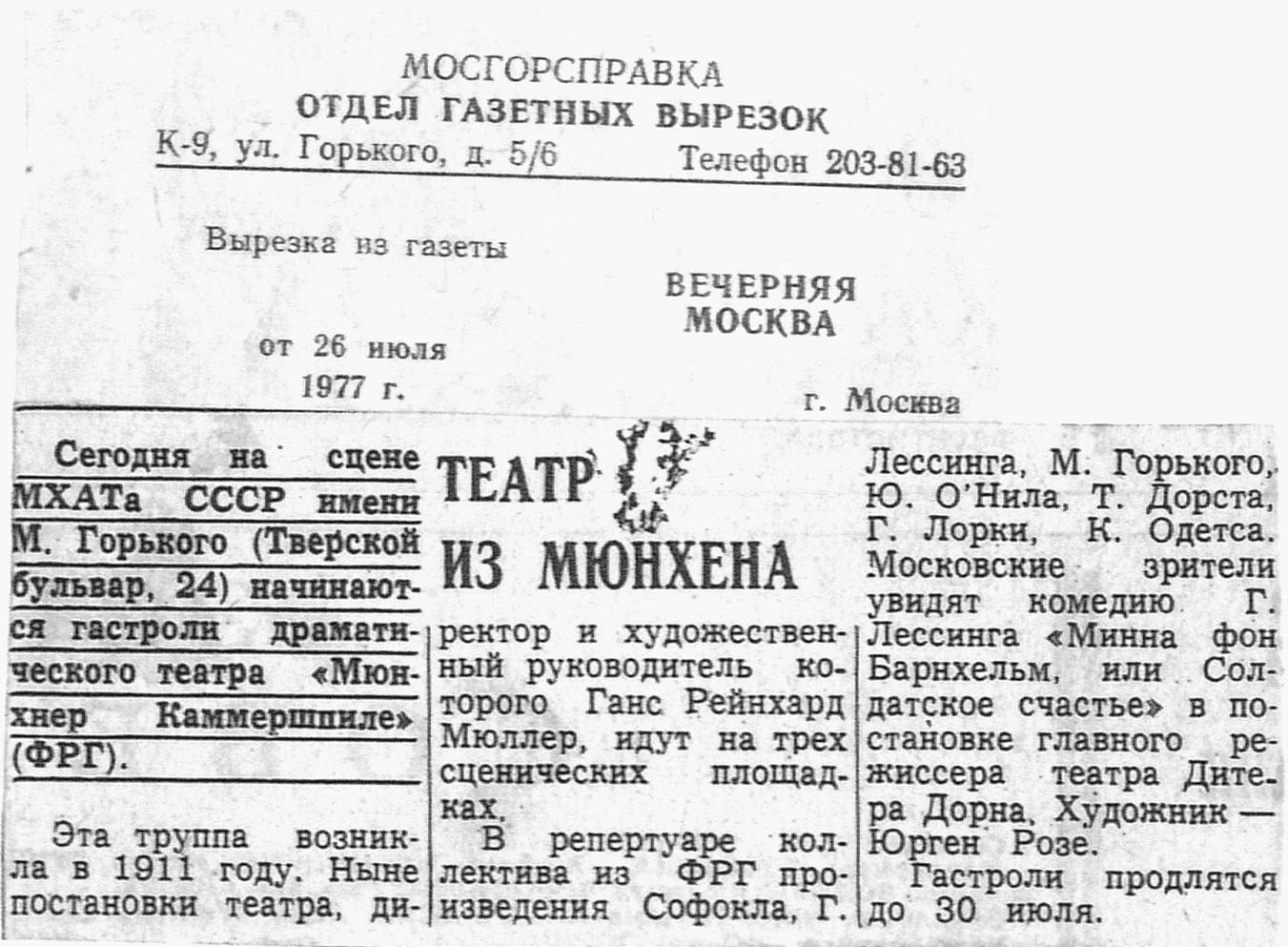 МОСГОРСПРАВКА
ОТДЕЛ ГАЗЕТНЫХ ВЫРЕЗОК
К-9, ул. Горького, д. 5/6 Телефон 203-81-63

Вырезка из газеты

ВЕЧЕРНЯЯ
МОСКВА

от 26 июля
1977 г.

г. Москва

ТЕАТР
ИЗ МЮНХЕНА

Сегодня на сцене МХАТа СССР имени М. Горького (Тверской бульвар, 24) начинаются гастроли драматического театра «Мюнхнер Каммершпиле» (ФРГ).

Эта труппа возникла в 1911 году. Ныне постановки театра, директор и художественный руководитель которого Ганс Рейнхард Мюллер, идут на трех сценических площадках.

В репертуаре коллектива из ФРГ произведения Софокла, Г. Лессинга, М. Горького, Ю. О'Нила, Т. Дорста, Г. Лорки, К. Одетса. Московские зрители увидят комедию Г. Лессинга «Минна фон Барнхельм, или Солдатское счастье» в постановке главного режиссера театра Дитера Дорна. Художник — Юрген Розе.

Гастроли продлятся до 30 июля.